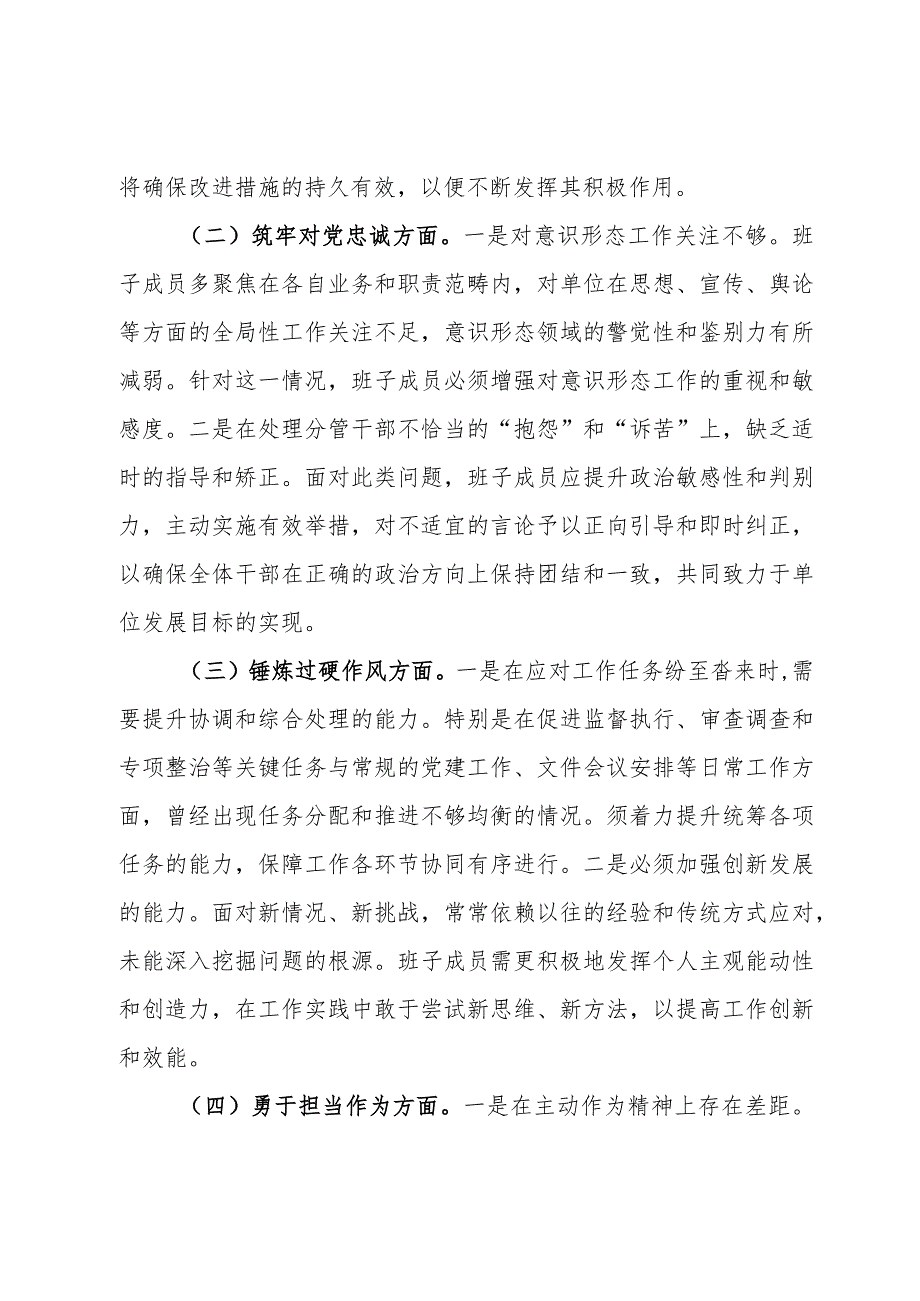 将确保改进措施的持久有效，以便不断发挥其积极作用。

（二）筑牢对党忠诚方面。一是对意识形态工作关注不够。班子成员多聚焦在各自业务和职责范畴内，对单位在思想、宣传、舆论等方面的全局性工作关注不足，意识形态领域的警觉性和鉴别力有所减弱。针对这一情况，班子成员必须增强对意识形态工作的重视和敏感度。二是在处理分管干部不恰当的“抱怨”和“诉苦”上，缺乏适时的指导和矫正。面对此类问题，班子成员应提升政治敏感性和判别力，主动实施有效举措，对不适宜的言论予以正向引导和即时纠正，以确保全体干部在正确的政治方向上保持团结和一致，共同致力于单位发展目标的实现。

（三）锤炼过硬作风方面。一是在应对工作任务纷至沓来时，需要提升协调和综合处理的能力。特别是在促进监督执行、审查调查和专项整治等关键任务与常规的党建工作、文件会议安排等日常工作方面，曾经出现任务分配和推进不够均衡的情况。须着力提升统筹各项任务的能力，保障工作各环节协同有序进行。二是必须加强创新发展的能力。面对新情况、新挑战，常常依赖以往的经验和传统方式应对，未能深入挖掘问题的根源。班子成员需更积极地发挥个人主观能动性和创造力，在工作实践中敢于尝试新思维、新方法，以提高工作创新和效能。

（四）勇于担当作为方面。一是在主动作为精神上存在差距。